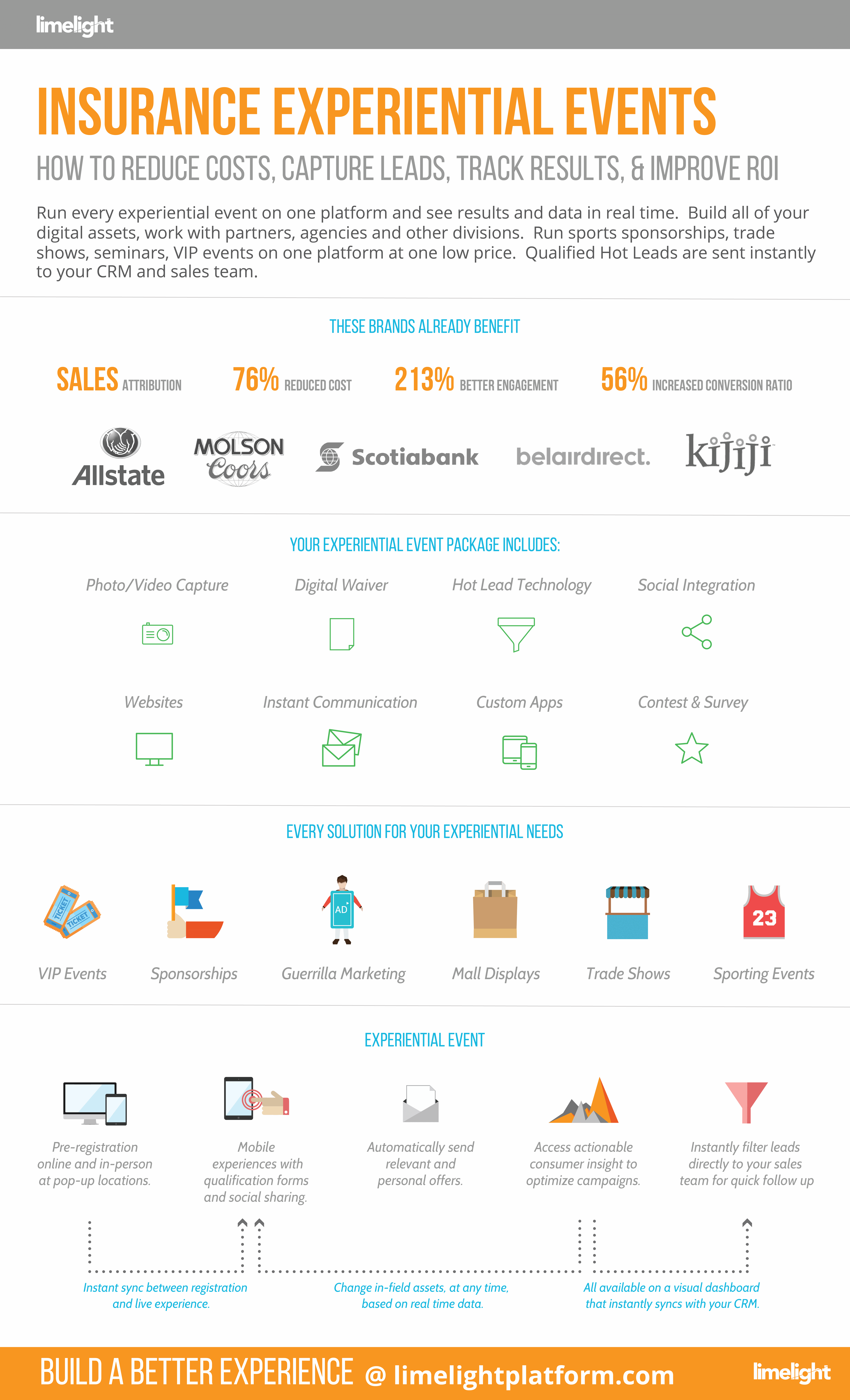 limelight

INSURANCE EXPERIENTIAL EVENTS

HOW TO REDUCE COSTS, CAPTURE LEADS, TRACK RESULTS, & IMPROVE ROI

Run every experiential event on one platform and see results and data in real time. Build all of your digital assets, work with partners, agencies and other divisions. Run sports sponsorships, trade shows, seminars, VIP events on one platform at one low price. Qualified Hot Leads are sent instantly to your CRM and sales team.

THESE BRANDS ALREADY BENEFIT

SALES ATTRIBUTION

76% REDUCED COST

213% BETTER ENGAGEMENT

56% INCREASED CONVERSION RATIO

Allstate

MOLSON Coors

Scotiabank

belairdirect.

kijiji

YOUR EXPERIENTIAL EVENT PACKAGE INCLUDES:

Photo/Video Capture

Digital Waiver

Hot Lead Technology

Social Integration

Websites

Instant Communication

Custom Apps

Contest & Survey

EVERY SOLUTION FOR YOUR EXPERIENTIAL NEEDS

TICKET
TICKET

AD

23

VIP Events

Sponsorships

Guerrilla Marketing

Mall Displays

Trade Shows

Sporting Events

EXPERIENTIAL EVENT

Pre-registration online and in-person at pop-up locations.

Mobile experiences with qualification forms and social sharing.

Automatically send relevant and personal offers.

Access actionable consumer insight to optimize campaigns.

Instantly filter leads directly to your sales team for quick follow up

Instant sync between registration and live experience.

Change in-field assets, at any time, based on real time data.

All available on a visual dashboard that instantly syncs with your CRM.

BUILD A BETTER EXPERIENCE @ limelightplatform.com

limelight